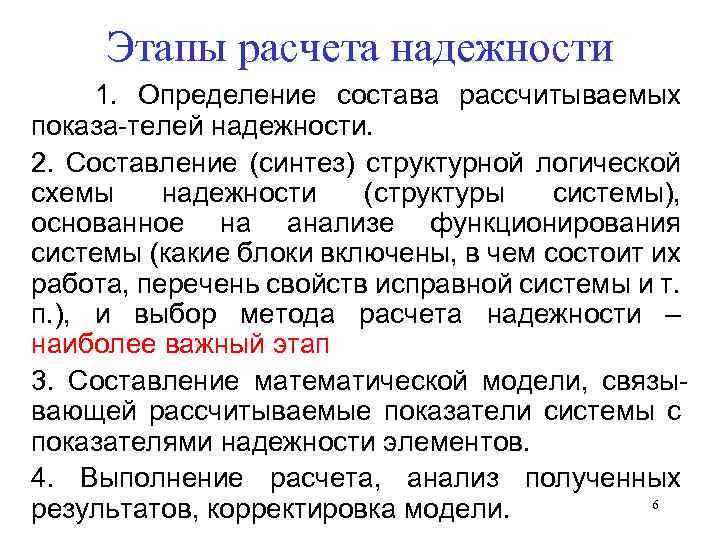 Этапы расчета надежности

1. Определение состава рассчитываемых показа-телей надежности.

2. Составление (синтез) структурной логической схемы надежности (структуры системы), основанное на анализе функционирования системы (какие блоки включены, в чем состоит их работа, перечень свойств исправной системы и т. п.), и выбор метода расчета надежности – наиболее важный этап

3. Составление математической модели, связывающей рассчитываемые показатели системы с показателями надежности элементов.

4. Выполнение расчета, анализ полученных результатов, корректировка модели.

6